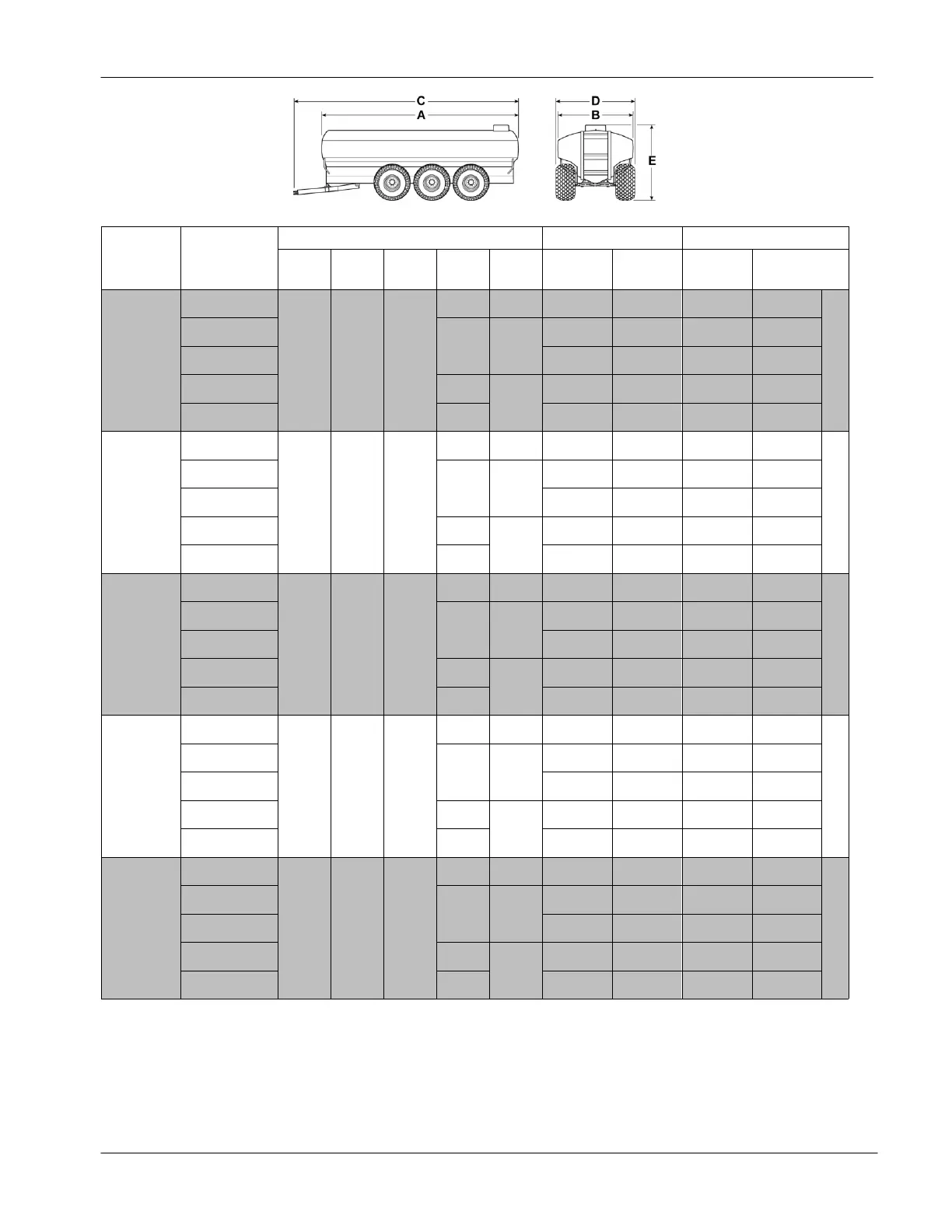 C
A
D
B
E